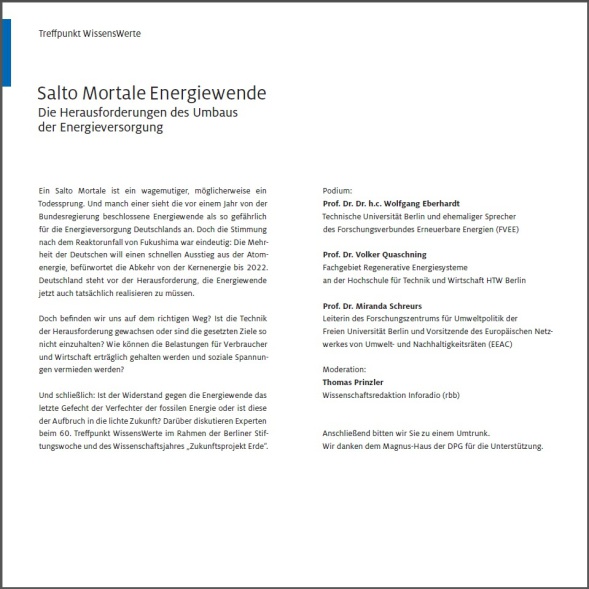 Treffpunkt WissensWerte

Salto Mortale Energiewende
Die Herausforderungen des Umbaus der Energieversorgung

Ein Salto Mortale ist ein wagemutiger, möglicherweise ein Todessprung. Und manch einer sieht die vor einem Jahr von der Bundesregierung beschlossene Energiewende als so gefährlich für die Energieversorgung Deutschlands an. Doch die Stimmung nach dem Reaktorunfall von Fukushima war eindeutig: Die Mehrheit der Deutschen will einen schnellen Ausstieg aus der Atomenergie, befürwortet die Abkehr von der Kernenergie bis 2022. Deutschland steht vor der Herausforderung, die Energiewende jetzt auch tatsächlich realisieren zu müssen.

Doch befinden wir uns auf dem richtigen Weg? Ist die Technik der Herausforderung gewachsen oder sind die gesetzten Ziele so nicht einzuhalten? Wie können die Belastungen für Verbraucher und Wirtschaft erträglich gehalten werden und soziale Spannungen vermieden werden?

Und schließlich: Ist der Widerstand gegen die Energiewende das letzte Gefecht der Verfechter der fossilen Energie oder ist diese der Aufbruch in die lichte Zukunft? Darüber diskutieren Experten beim 60. Treffpunkt WissensWerte im Rahmen der Berliner Stiftungswoche und des Wissenschaftsjahres „Zukunftsprojekt Erde".

Podium:
Prof. Dr. Dr. h.c. Wolfgang Eberhardt
Technische Universität Berlin und ehemaliger Sprecher
des Forschungsverbundes Erneuerbare Energien (FVEE)

Prof. Dr. Volker Quaschning
Fachgebiet Regenerative Energiesysteme
an der Hochschule für Technik und Wirtschaft HTW Berlin

Prof. Dr. Miranda Schreurs
Leiterin des Forschungszentrums für Umweltpolitik der Freien Universität Berlin und Vorsitzende des Europäischen Netzwerkes von Umwelt- und Nachhaltigkeitsräten (EEAC)

Moderation:
Thomas Prinzler
Wissenschaftsredaktion Inforadio (rbb)

Anschließend bitten wir Sie zu einem Umtrunk.
Wir danken dem Magnus-Haus der DPG für die Unterstützung.